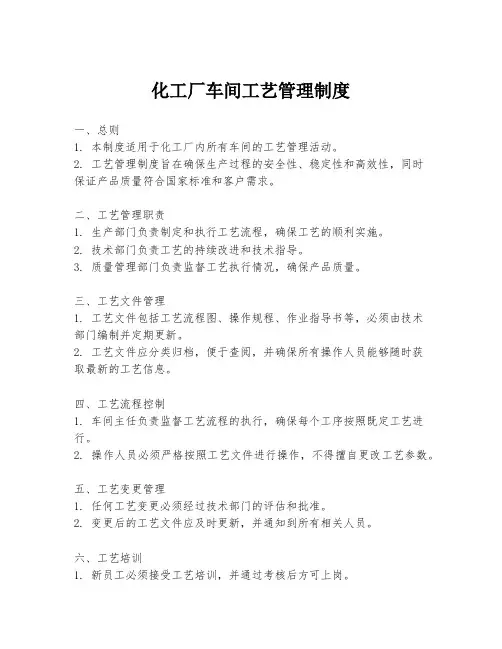 化工厂车间工艺管理制度

一、总则
1. 本制度适用于化工厂内所有车间的工艺管理活动。
2. 工艺管理制度旨在确保生产过程的安全性、稳定性和高效性，同时保证产品质量符合国家标准和客户需求。

二、工艺管理职责
1. 生产部门负责制定和执行工艺流程，确保工艺的顺利实施。
2. 技术部门负责工艺的持续改进和技术指导。
3. 质量管理部门负责监督工艺执行情况，确保产品质量。

三、工艺文件管理
1. 工艺文件包括工艺流程图、操作规程、作业指导书等，必须由技术部门编制并定期更新。
2. 工艺文件应分类归档，便于查阅，并确保所有操作人员能够随时获取最新的工艺信息。

四、工艺流程控制
1. 车间主任负责监督工艺流程的执行，确保每个工序按照既定工艺进行。
2. 操作人员必须严格按照工艺文件进行操作，不得擅自更改工艺参数。

五、工艺变更管理
1. 任何工艺变更必须经过技术部门的评估和批准。
2. 变更后的工艺文件应及时更新，并通知到所有相关人员。

六、工艺培训
1. 新员工必须接受工艺培训，并通过考核后方可上岗。